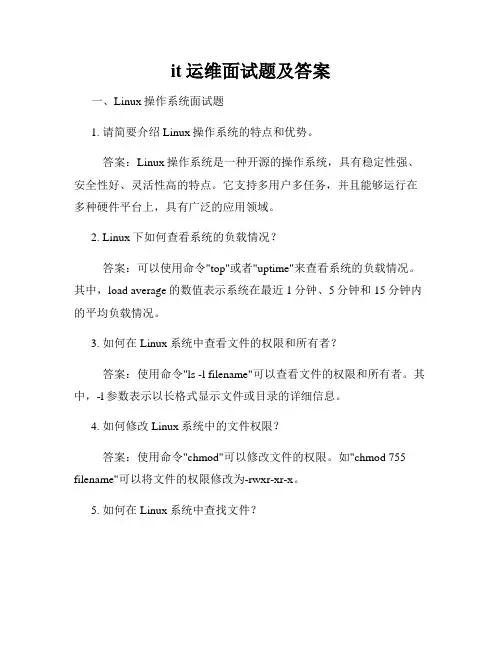 it 运维面试题及答案

一、Linux 操作系统面试题

1. 请简要介绍 Linux 操作系统的特点和优势。

答案：Linux 操作系统是一种开源的操作系统，具有稳定性强、安全性好、灵活性高的特点。它支持多用户多任务，并且能够运行在多种硬件平台上，具有广泛的应用领域。

2. Linux 下如何查看系统的负载情况？

答案：可以使用命令"top"或者"uptime"来查看系统的负载情况。其中，load average 的数值表示系统在最近 1 分钟、5 分钟和 15 分钟内的平均负载情况。

3. 如何在 Linux 系统中查看文件的权限和所有者？

答案：使用命令"ls -l filename"可以查看文件的权限和所有者。其中，-l 参数表示以长格式显示文件或目录的详细信息。

4. 如何修改 Linux 系统中的文件权限？

答案：使用命令"chmod"可以修改文件的权限。如"chmod 755 filename"可以将文件的权限修改为-rwxr-xr-x。

5. 如何在 Linux 系统中查找文件？